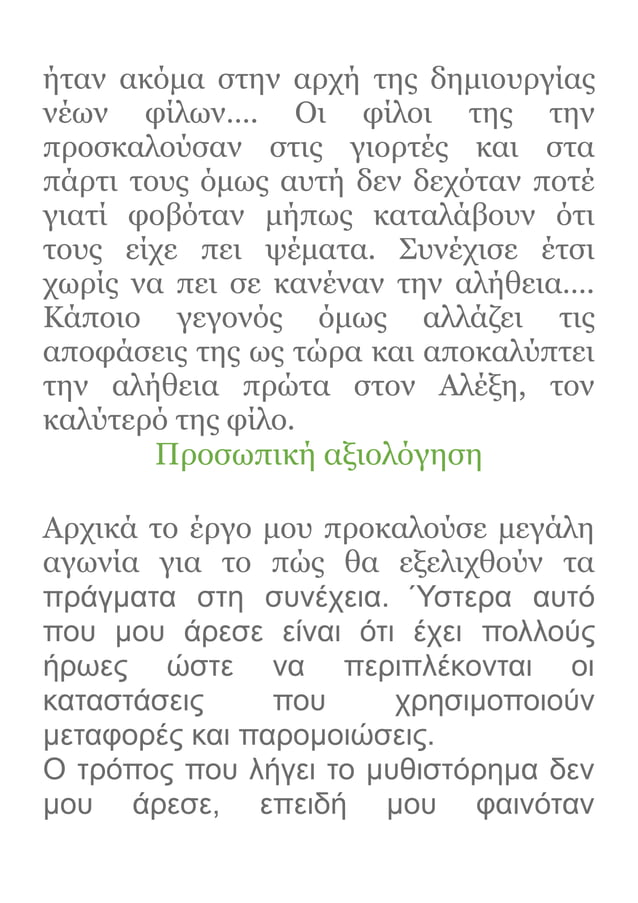 ήταν ακόμα στην αρχή της δημιουργίας νέων φίλων.... Οι φίλοι της την προσκαλούσαν στις γιορτές και στα πάρτι τους όμως αυτή δεν δεχόταν ποτέ γιατί φοβόταν μήπως καταλάβουν ότι τους είχε πει ψέματα. Συνέχισε έτσι χωρίς να πει σε κανέναν την αλήθεια.... Κάποιο γεγονός όμως αλλάζει τις αποφάσεις της ως τώρα και αποκαλύπτει την αλήθεια πρώτα στον Αλέξη, τον καλύτερό της φίλο.

Προσωπική αξιολόγηση

Αρχικά το έργο μου προκαλούσε μεγάλη αγωνία για το πώς θα εξελιχθούν τα πράγματα στη συνέχεια. Ύστερα αυτό που μου άρεσε είναι ότι έχει πολλούς ήρωες ώστε να περιπλέκονται οι καταστάσεις που χρησιμοποιούν μεταφορές και παρομοιώσεις.
Ο τρόπος που λήγει το μυθιστόρημα δεν μου άρεσε, επειδή μου φαινόταν